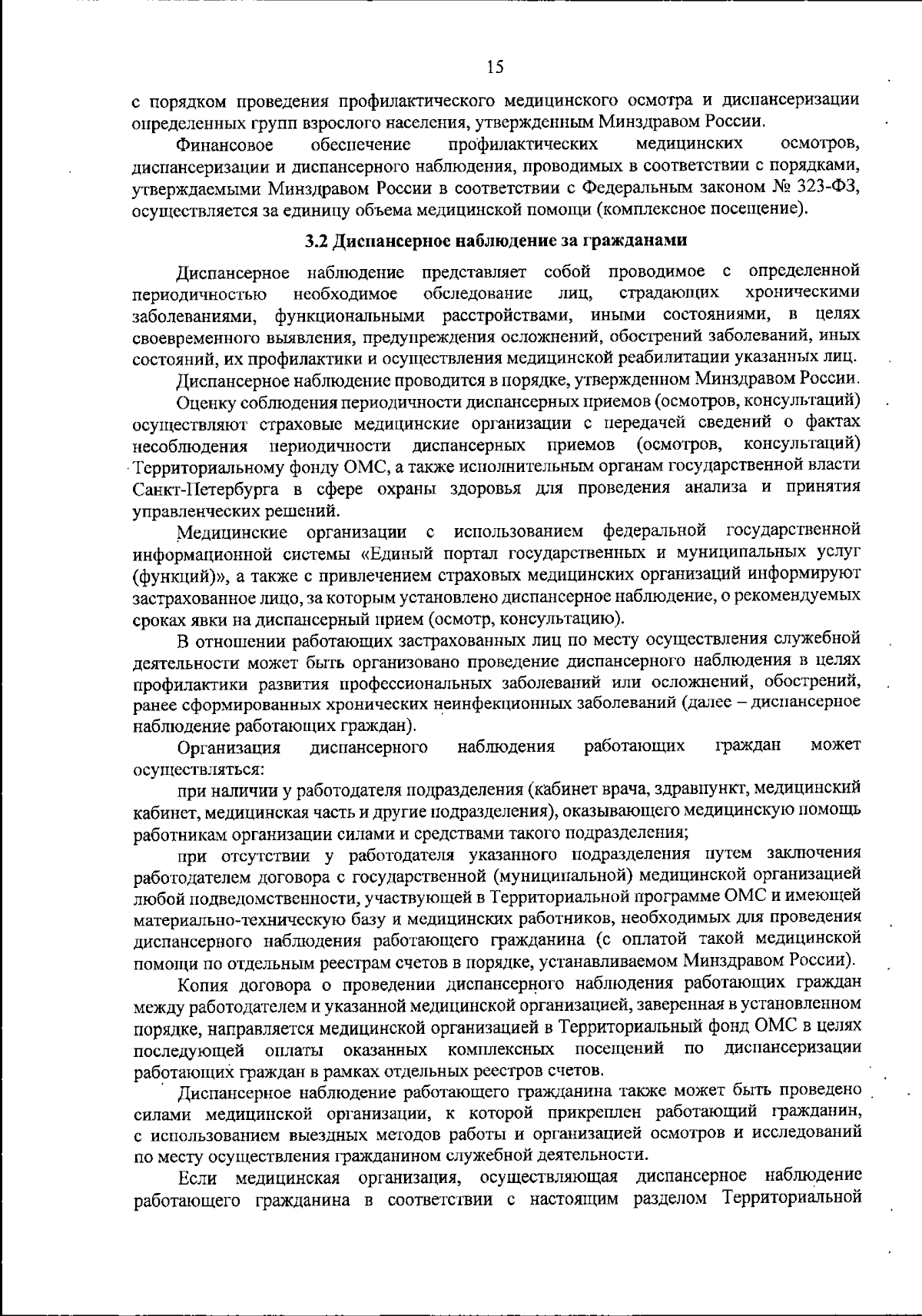 15

с порядком проведения профилактического медицинского осмотра и диспансеризации определенных групп взрослого населения, утвержденным Минздравом России.

Финансовое обеспечение профилактических медицинских осмотров, диспансеризации и диспансерного наблюдения, проводимых в соответствии с порядками, утверждаемыми Минздравом России в соответствии с Федеральным законом № 323-ФЗ, осуществляется за единицу объема медицинской помощи (комплексное посещение).

3.2 Диспансерное наблюдение за гражданами

Диспансерное наблюдение представляет собой проводимое с определенной периодичностью необходимое обследование лиц, страдающих хроническими заболеваниями, функциональными расстройствами, иными состояниями, в целях своевременного выявления, предупреждения осложнений, обострений заболеваний, иных состояний, их профилактики и осуществления медицинской реабилитации указанных лиц.

Диспансерное наблюдение проводится в порядке, утвержденном Минздравом России.

Оценку соблюдения периодичности диспансерных приемов (осмотров, консультаций) осуществляют страховые медицинские организации с передачей сведений о фактах несоблюдения периодичности диспансерных приемов (осмотров, консультаций) Территориальному фонду ОМС, а также исполнительным органам государственной власти Санкт-Петербурга в сфере охраны здоровья для проведения анализа и принятия управленческих решений.

Медицинские организации с использованием федеральной государственной информационной системы «Единый портал государственных и муниципальных услуг (функций)», а также с привлечением страховых медицинских организаций информируют застрахованное лицо, за которым установлено диспансерное наблюдение, о рекомендуемых сроках явки на диспансерный прием (осмотр, консультацию).

В отношении работающих застрахованных лиц по месту осуществления служебной деятельности может быть организовано проведение диспансерного наблюдения в целях профилактики развития профессиональных заболеваний или осложнений, обострений, ранее сформированных хронических неинфекционных заболеваний (далее – диспансерное наблюдение работающих граждан).

Организация диспансерного наблюдения работающих граждан может осуществляться:

при наличии у работодателя подразделения (кабинет врача, здравпункт, медицинский кабинет, медицинская часть и другие подразделения), оказывающего медицинскую помощь работникам организации силами и средствами такого подразделения;

при отсутствии у работодателя указанного подразделения путем заключения работодателем договора с государственной (муниципальной) медицинской организацией любой подведомственности, участвующей в Территориальной программе ОМС и имеющей материально-техническую базу и медицинских работников, необходимых для проведения диспансерного наблюдения работающего гражданина (с оплатой такой медицинской помощи по отдельным реестрам счетов в порядке, устанавливаемом Минздравом России).

Копия договора о проведении диспансерного наблюдения работающих граждан между работодателем и указанной медицинской организацией, заверенная в установленном порядке, направляется медицинской организацией в Территориальный фонд ОМС в целях последующей оплаты оказанных комплексных посещений по диспансеризации работающих граждан в рамках отдельных реестров счетов.

Диспансерное наблюдение работающего гражданина также может быть проведено силами медицинской организации, к которой прикреплен работающий гражданин, с использованием выездных методов работы и организацией осмотров и исследований по месту осуществления гражданином служебной деятельности.

Если медицинская организация, осуществляющая диспансерное наблюдение работающего гражданина в соответствии с настоящим разделом Территориальной